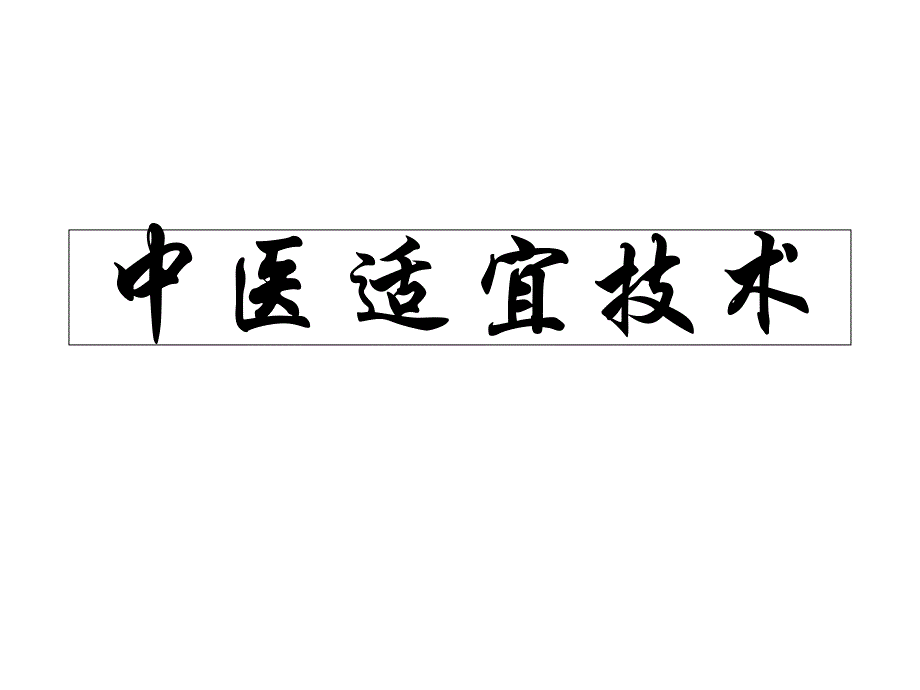 中医适宜技术